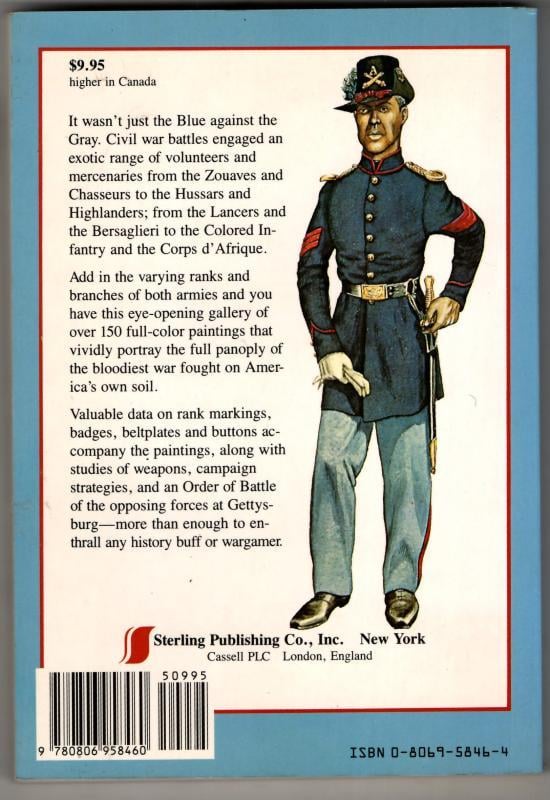 $9.95
higher in Canada

It wasn't just the Blue against the Gray. Civil war battles engaged an exotic range of volunteers and mercenaries from the Zouaves and Chasseurs to the Hussars and Highlanders; from the Lancers and the Bersaglieri to the Colored Infantry and the Corps d'Afrique.

Add in the varying ranks and branches of both armies and you have this eye-opening gallery of over 150 full-color paintings that vividly portray the full panoply of the bloodiest war fought on America's own soil.

Valuable data on rank markings, badges, beltplates and buttons accompany the paintings, along with studies of weapons, campaign strategies, and an Order of Battle of the opposing forces at Gettysburg—more than enough to enthrall any history buff or wargamer.

Sterling Publishing Co., Inc. New York
Cassell PLC London, England

50995
9 780806 958460

ISBN 0-8069-5846-4